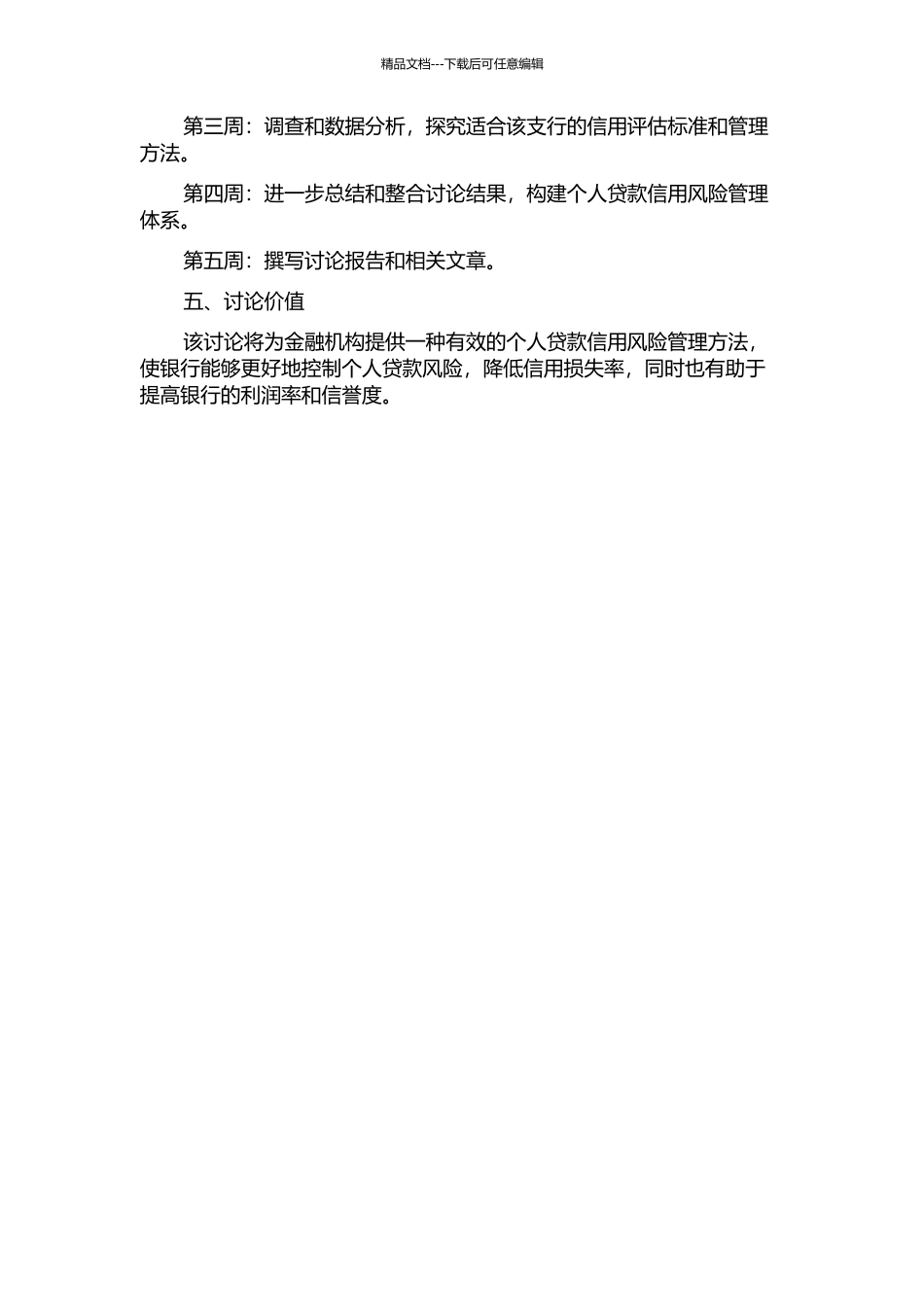 精品文档---下载后可任意编辑

第三周：调查和数据分析，探究适合该支行的信用评估标准和管理方法。

第四周：进一步总结和整合讨论结果，构建个人贷款信用风险管理体系。

第五周：撰写讨论报告和相关文章。

五、讨论价值

该讨论将为金融机构提供一种有效的个人贷款信用风险管理方法，使银行能够更好地控制个人贷款风险，降低信用损失率，同时也有助于提高银行的利润率和信誉度。